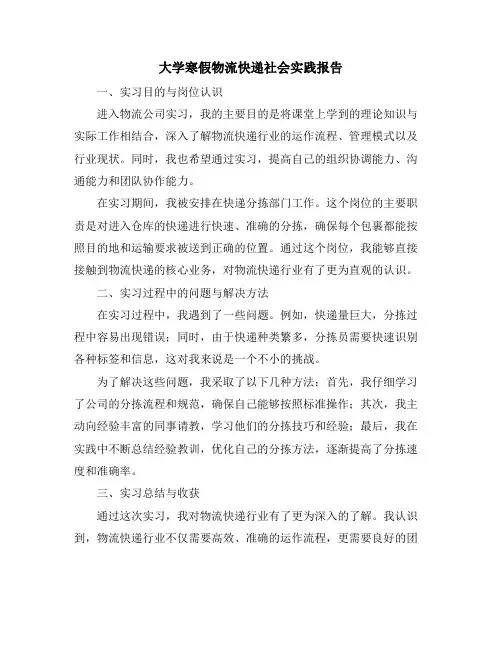 大学寒假物流快递社会实践报告

一、实习目的与岗位认识

进入物流公司实习，我的主要目的是将课堂上学到的理论知识与实际工作相结合，深入了解物流快递行业的运作流程、管理模式以及行业现状。同时，我也希望通过实习，提高自己的组织协调能力、沟通能力和团队协作能力。

在实习期间，我被安排在快递分拣部门工作。这个岗位的主要职责是对进入仓库的快递进行快速、准确的分拣，确保每个包裹都能按照目的地和运输要求被送到正确的位置。通过这个岗位，我能够直接接触到物流快递的核心业务，对物流快递行业有了更为直观的认识。

二、实习过程中的问题与解决方法

在实习过程中，我遇到了一些问题。例如，快递量巨大，分拣过程中容易出现错误；同时，由于快递种类繁多，分拣员需要快速识别各种标签和信息，这对我来说是一个不小的挑战。

为了解决这些问题，我采取了以下几种方法：首先，我仔细学习了公司的分拣流程和规范，确保自己能够按照标准操作；其次，我主动向经验丰富的同事请教，学习他们的分拣技巧和经验；最后，我在实践中不断总结经验教训，优化自己的分拣方法，逐渐提高了分拣速度和准确率。

三、实习总结与收获

通过这次实习，我对物流快递行业有了更为深入的了解。我认识到，物流快递行业不仅需要高效、准确的运作流程，更需要良好的团